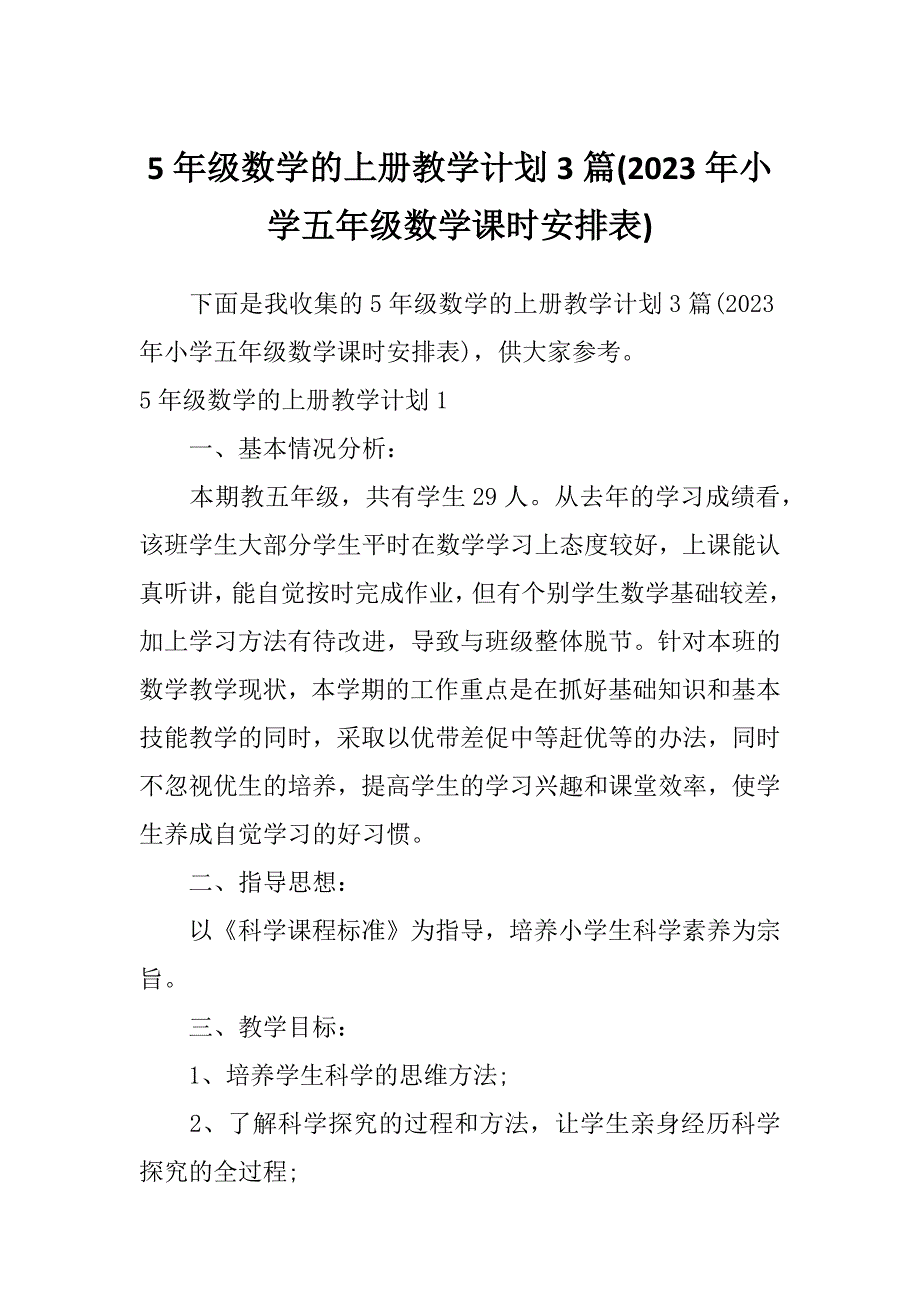 5年级数学的上册教学计划3篇(2023年小学五年级数学课时安排表)

下面是我收集的5年级数学的上册教学计划3篇(2023年小学五年级数学课时安排表)，供大家参考。

5年级数学的上册教学计划1

一、基本情况分析：

本期教五年级，共有学生29人。从去年的学习成绩看，该班学生大部分学生平时在数学学习上态度较好，上课能认真听讲，能自觉按时完成作业，但有个别学生数学基础较差，加上学习方法有待改进，导致与班级整体脱节。针对本班的数学教学现状，本学期的工作重点是在抓好基础知识和基本技能教学的同时，采取以优带差促中等赶优等的办法，同时不忽视优生的培养，提高学生的学习兴趣和课堂效率，使学生养成自觉学习的好习惯。

二、指导思想：

以《科学课程标准》为指导，培养小学生科学素养为宗旨。

三、教学目标：

1、培养学生科学的思维方法;

2、了解科学探究的过程和方法，让学生亲身经历科学探究的全过程;